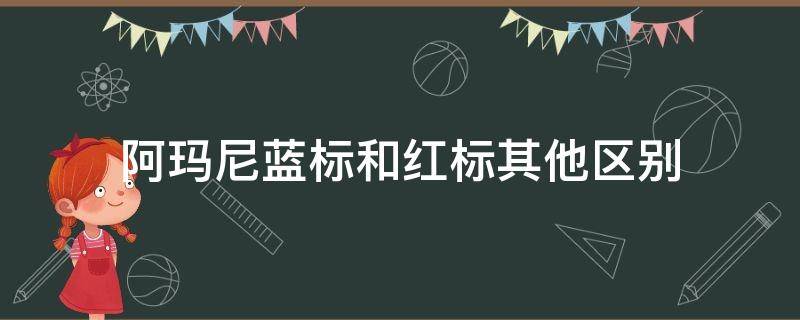 阿玛尼蓝标和红标其他区别